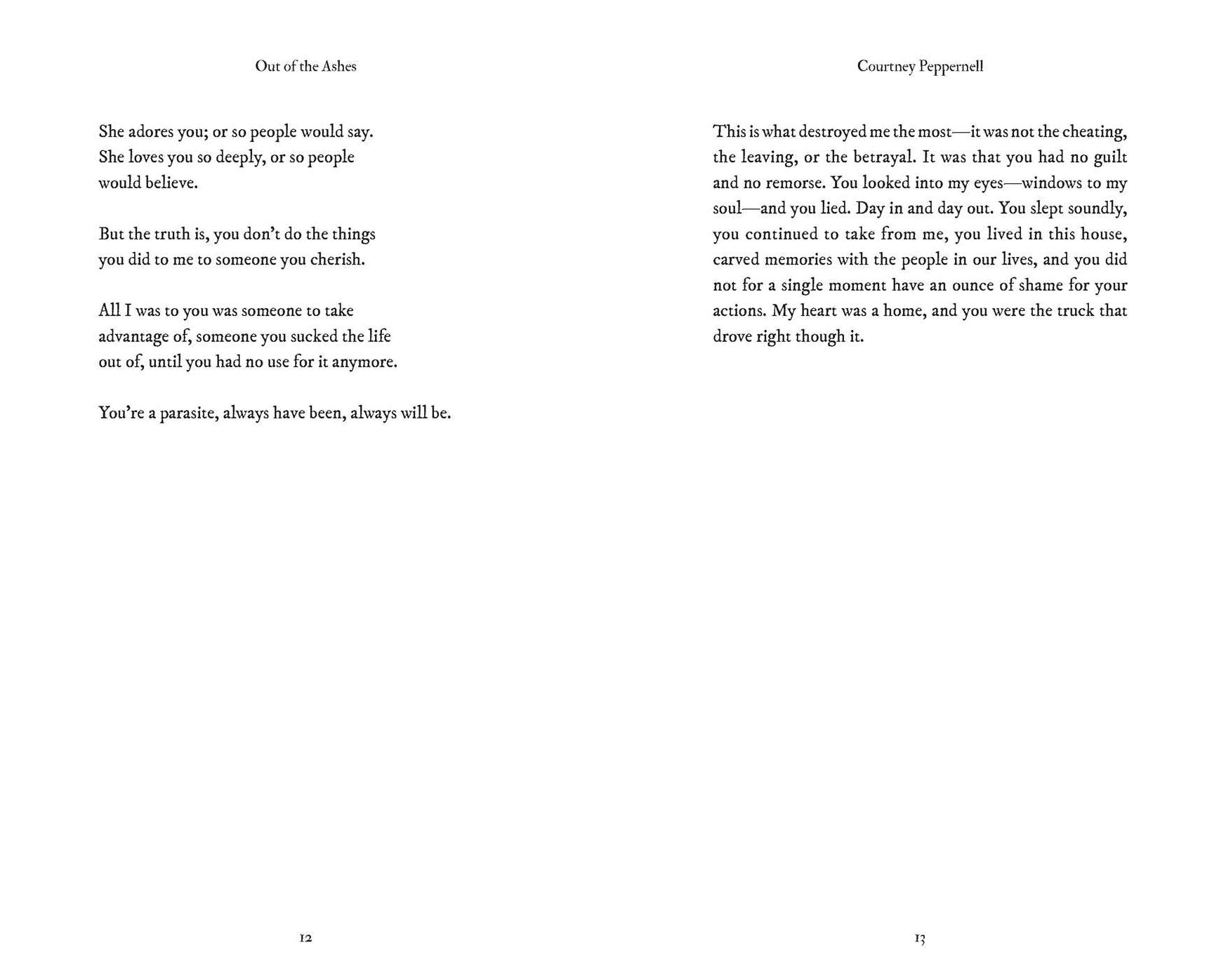 Out of the Ashes

She adores you; or so people would say. She loves you so deeply, or so people would believe.

But the truth is, you don't do the things you did to me to someone you cherish.

All I was to you was someone to take advantage of, someone you sucked the life out of, until you had no use for it anymore.

You're a parasite, always have been, always will be.

12

Courtney Peppernell

This is what destroyed me the most—it was not the cheating, the leaving, or the betrayal. It was that you had no guilt and no remorse. You looked into my eyes—windows to my soul—and you lied. Day in and day out. You slept soundly, you continued to take from me, you lived in this house, carved memories with the people in our lives, and you did not for a single moment have an ounce of shame for your actions. My heart was a home, and you were the truck that drove right though it.

13